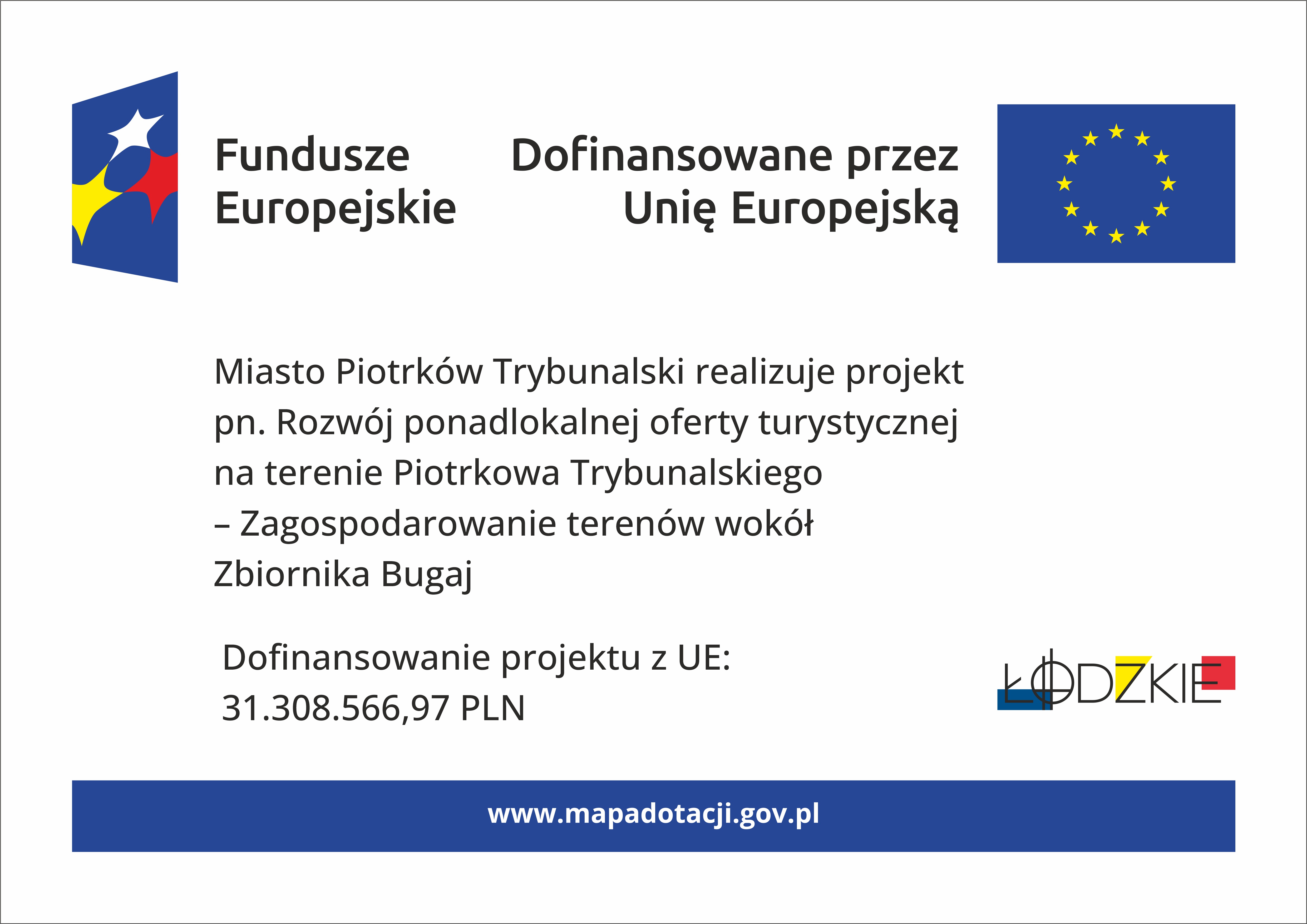 Fundusze
Europejskie

Dofinansowane przez
Unię Europejską

Miasto Piotrków Trybunalski realizuje projekt pn. Rozwój ponadlokalnej oferty turystycznej na terenie Piotrkowa Trybunalskiego – Zagospodarowanie terenów wokół Zbiornika Bugaj

Dofinansowanie projektu z UE:
31.308.566,97 PLN

ŁÓDZKIE

www.mapadotacji.gov.pl